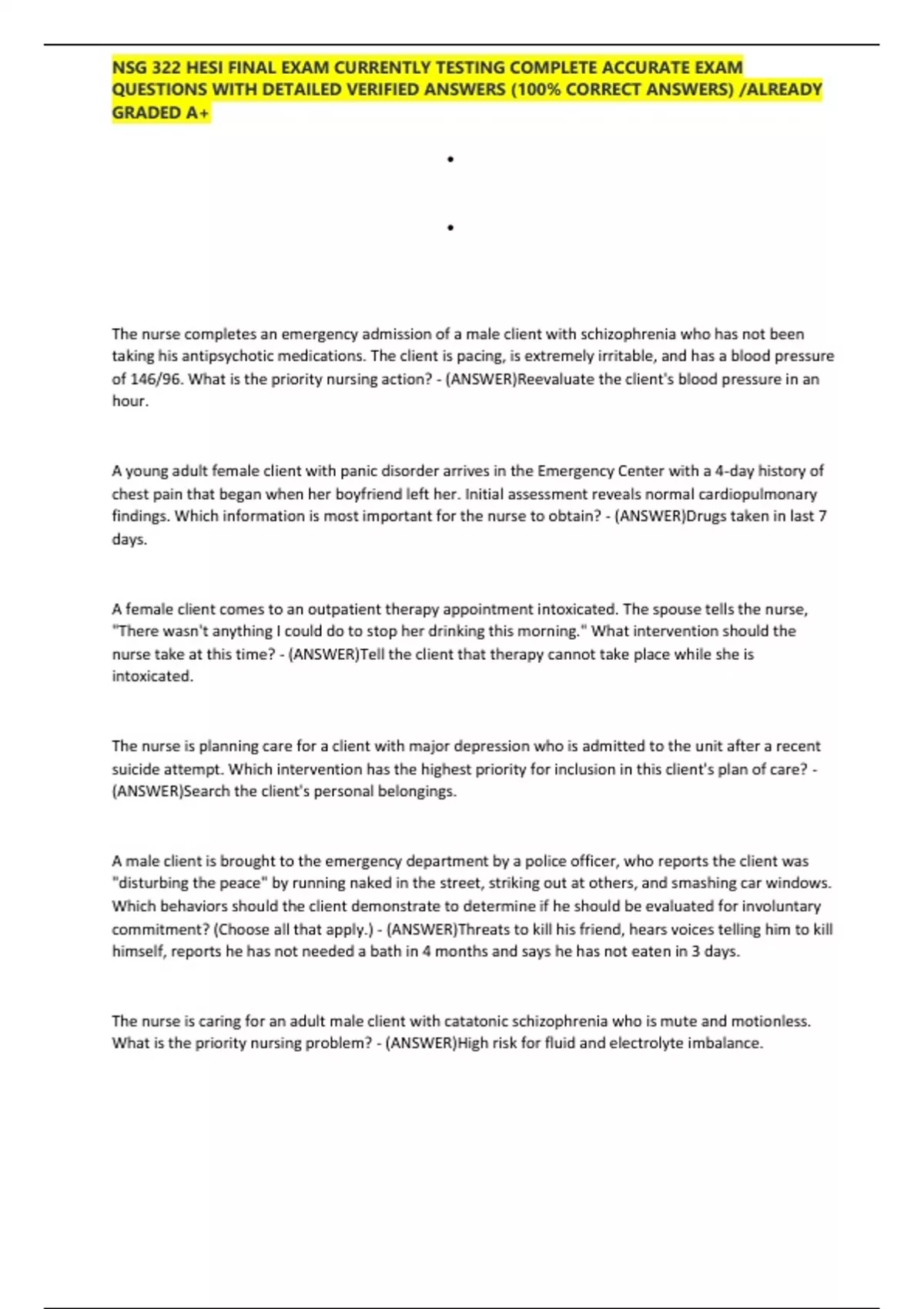 NSG 322 HESI FINAL EXAM CURRENTLY TESTING COMPLETE ACCURATE EXAM QUESTIONS WITH DETAILED VERIFIED ANSWERS (100% CORRECT ANSWERS) /ALREADY GRADED A+

•

•

The nurse completes an emergency admission of a male client with schizophrenia who has not been taking his antipsychotic medications. The client is pacing, is extremely irritable, and has a blood pressure of 146/96. What is the priority nursing action? - (ANSWER)Reevaluate the client's blood pressure in an hour.

A young adult female client with panic disorder arrives in the Emergency Center with a 4-day history of chest pain that began when her boyfriend left her. Initial assessment reveals normal cardiopulmonary findings. Which information is most important for the nurse to obtain? - (ANSWER)Drugs taken in last 7 days.

A female client comes to an outpatient therapy appointment intoxicated. The spouse tells the nurse, "There wasn't anything I could do to stop her drinking this morning." What intervention should the nurse take at this time? - (ANSWER)Tell the client that therapy cannot take place while she is intoxicated.

The nurse is planning care for a client with major depression who is admitted to the unit after a recent suicide attempt. Which intervention has the highest priority for inclusion in this client's plan of care? - (ANSWER)Search the client's personal belongings.

A male client is brought to the emergency department by a police officer, who reports the client was "disturbing the peace" by running naked in the street, striking out at others, and smashing car windows. Which behaviors should the client demonstrate to determine if he should be evaluated for involuntary commitment? (Choose all that apply.) - (ANSWER)Threats to kill his friend, hears voices telling him to kill himself, reports he has not needed a bath in 4 months and says he has not eaten in 3 days.

The nurse is caring for an adult male client with catatonic schizophrenia who is mute and motionless. What is the priority nursing problem? - (ANSWER)High risk for fluid and electrolyte imbalance.